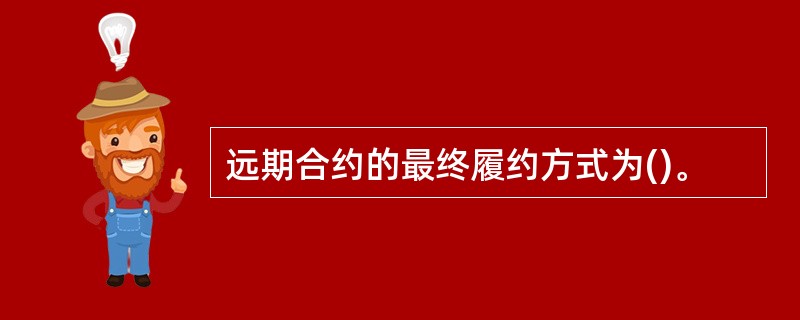 远期合约的最终履约方式为()。